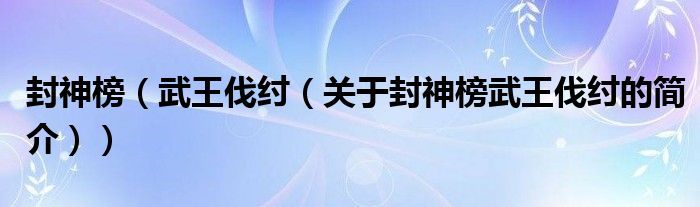 封神榜（武王伐纣（关于封神榜武王伐纣的简介））